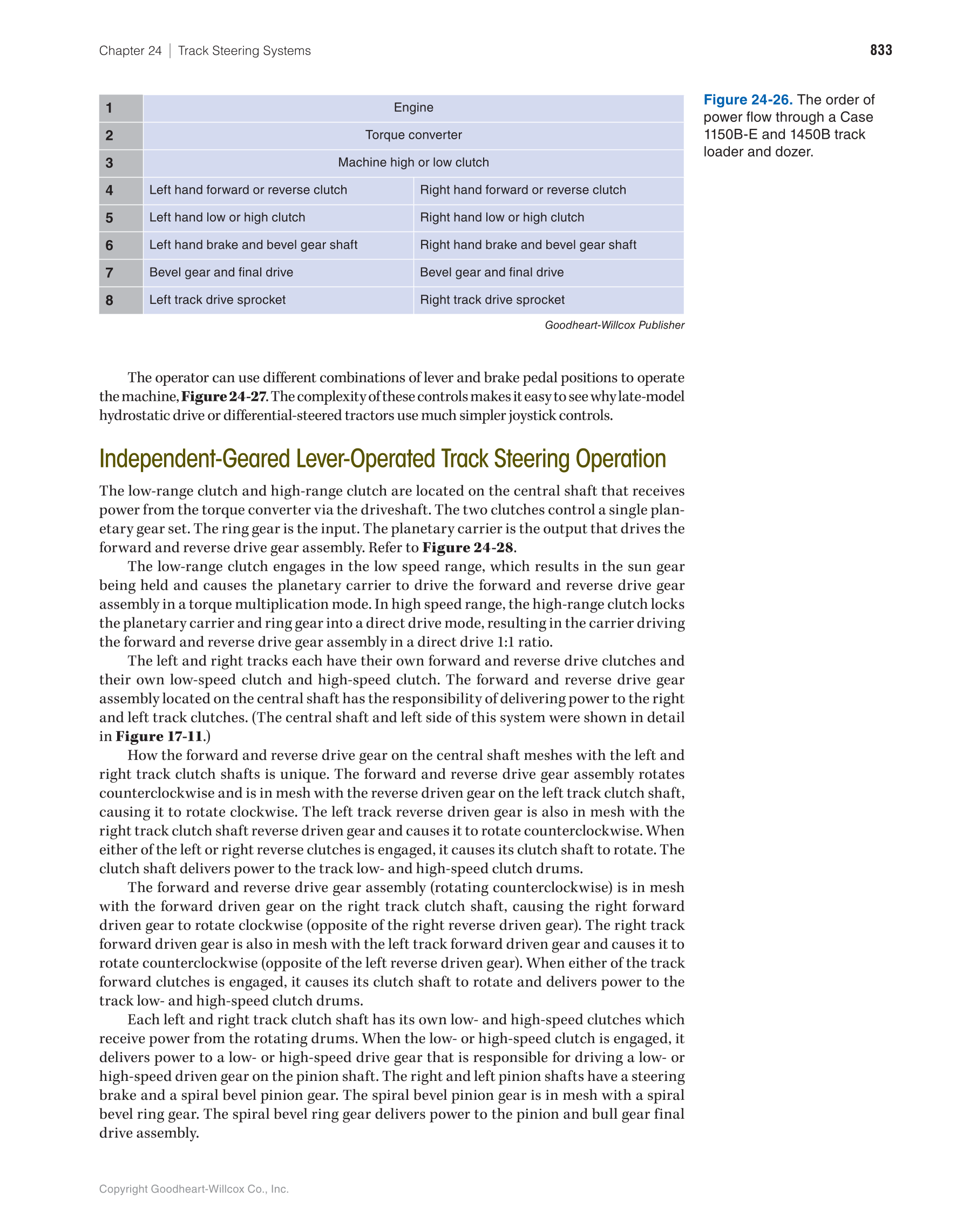 Chapter 24 | Track Steering Systems 833

| 1 | Engine | |
|---|---|---|
| 2 | Torque converter | |
| 3 | Machine high or low clutch | |
| 4 | Left hand forward or reverse clutch | Right hand forward or reverse clutch |
| 5 | Left hand low or high clutch | Right hand low or high clutch |
| 6 | Left hand brake and bevel gear shaft | Right hand brake and bevel gear shaft |
| 7 | Bevel gear and final drive | Bevel gear and final drive |
| 8 | Left track drive sprocket | Right track drive sprocket |

Goodheart-Willcox Publisher

Figure 24-26. The order of power flow through a Case 1150B-E and 1450B track loader and dozer.

The operator can use different combinations of lever and brake pedal positions to operate the machine, Figure 24-27. The complexity of these controls makes it easy to see why late-model hydrostatic drive or differential-steered tractors use much simpler joystick controls.

Independent-Geared Lever-Operated Track Steering Operation

The low-range clutch and high-range clutch are located on the central shaft that receives power from the torque converter via the driveshaft. The two clutches control a single planetary gear set. The ring gear is the input. The planetary carrier is the output that drives the forward and reverse drive gear assembly. Refer to Figure 24-28.

The low-range clutch engages in the low speed range, which results in the sun gear being held and causes the planetary carrier to drive the forward and reverse drive gear assembly in a torque multiplication mode. In high speed range, the high-range clutch locks the planetary carrier and ring gear into a direct drive mode, resulting in the carrier driving the forward and reverse drive gear assembly in a direct drive 1:1 ratio.

The left and right tracks each have their own forward and reverse drive clutches and their own low-speed clutch and high-speed clutch. The forward and reverse drive gear assembly located on the central shaft has the responsibility of delivering power to the right and left track clutches. (The central shaft and left side of this system were shown in detail in Figure 17-11.)

How the forward and reverse drive gear on the central shaft meshes with the left and right track clutch shafts is unique. The forward and reverse drive gear assembly rotates counterclockwise and is in mesh with the reverse driven gear on the left track clutch shaft, causing it to rotate clockwise. The left track reverse driven gear is also in mesh with the right track clutch shaft reverse driven gear and causes it to rotate counterclockwise. When either of the left or right reverse clutches is engaged, it causes its clutch shaft to rotate. The clutch shaft delivers power to the track low- and high-speed clutch drums.

The forward and reverse drive gear assembly (rotating counterclockwise) is in mesh with the forward driven gear on the right track clutch shaft, causing the right forward driven gear to rotate clockwise (opposite of the right reverse driven gear). The right track forward driven gear is also in mesh with the left track forward driven gear and causes it to rotate counterclockwise (opposite of the left reverse driven gear). When either of the track forward clutches is engaged, it causes its clutch shaft to rotate and delivers power to the track low- and high-speed clutch drums.

Each left and right track clutch shaft has its own low- and high-speed clutches which receive power from the rotating drums. When the low- or high-speed clutch is engaged, it delivers power to a low- or high-speed drive gear that is responsible for driving a low- or high-speed driven gear on the pinion shaft. The right and left pinion shafts have a steering brake and a spiral bevel pinion gear. The spiral bevel pinion gear is in mesh with a spiral bevel ring gear. The spiral bevel ring gear delivers power to the pinion and bull gear final drive assembly.

Copyright Goodheart-Willcox Co., Inc.